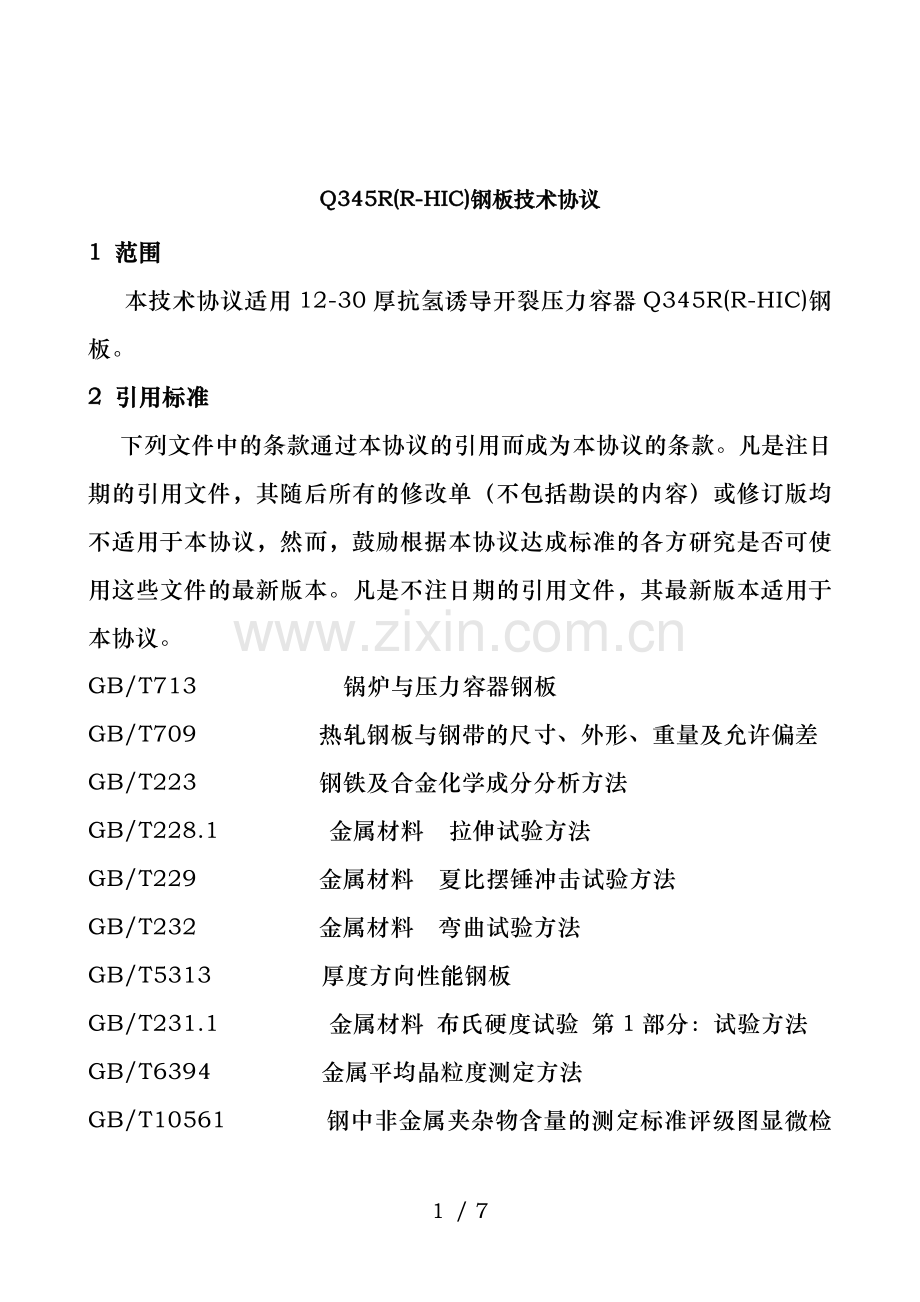 Q345R(R-HIC)钢板技术协议

1 范围

本技术协议适用12-30厚抗氢诱导开裂压力容器Q345R(R-HIC)钢板。

2 引用标准

下列文件中的条款通过本协议的引用而成为本协议的条款。凡是注日期的引用文件，其随后所有的修改单（不包括勘误的内容）或修订版均不适用于本协议，然而，鼓励根据本协议达成标准的各方研究是否可使用这些文件的最新版本。凡是不注日期的引用文件，其最新版本适用于本协议。

GB/T713 锅炉与压力容器钢板

GB/T709 热轧钢板与钢带的尺寸、外形、重量及允许偏差

GB/T223 钢铁及合金化学成分分析方法

GB/T228.1 金属材料 拉伸试验方法

GB/T229 金属材料 夏比摆锤冲击试验方法

GB/T232 金属材料 弯曲试验方法

GB/T5313 厚度方向性能钢板

GB/T231.1 金属材料 布氏硬度试验 第1部分：试验方法

GB/T6394 金属平均晶粒度测定方法

GB/T10561 钢中非金属夹杂物含量的测定标准评级图显微检

1 / 7

www.zixin.com.cn